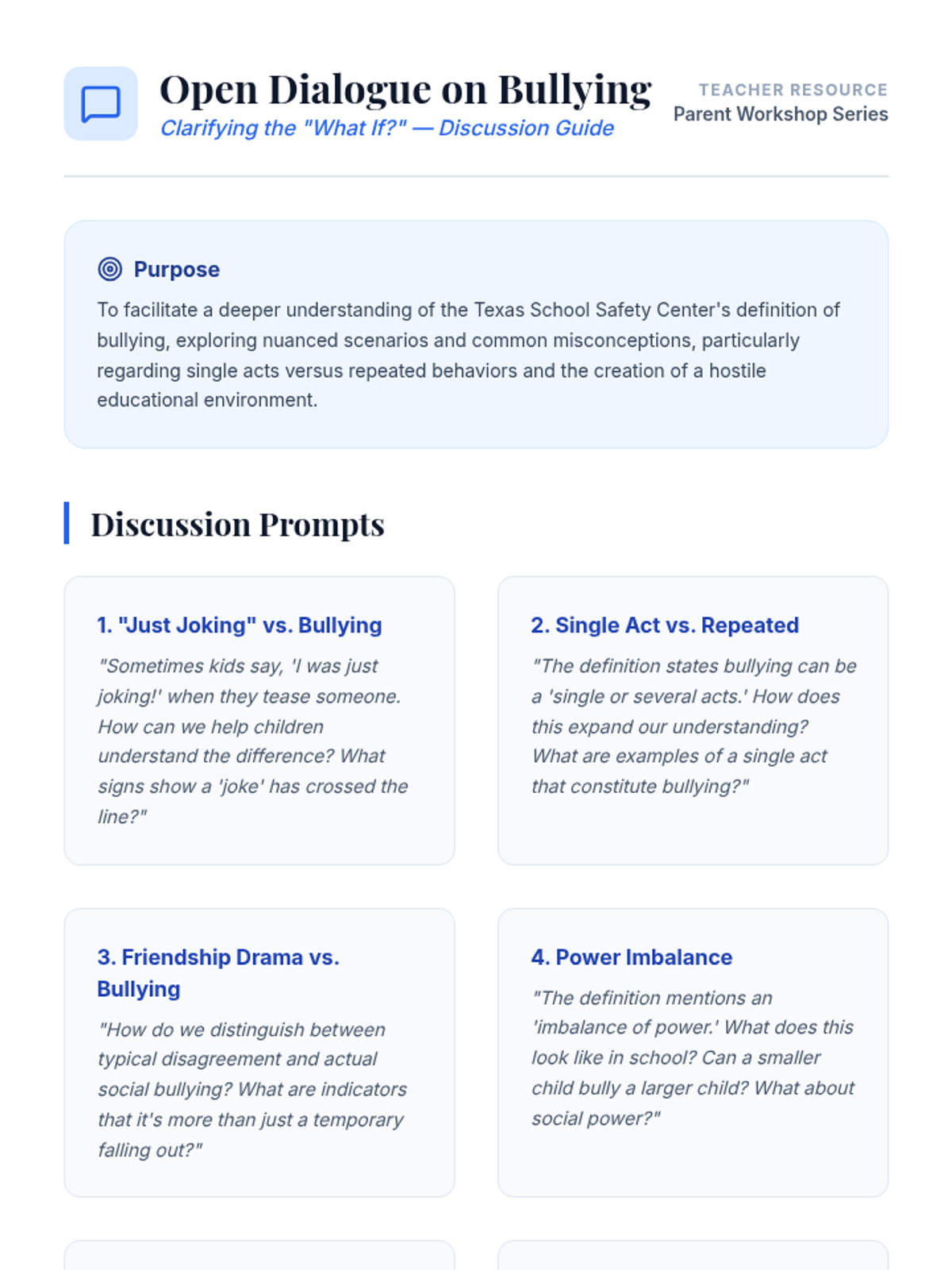 Open Dialogue on Bullying

Clarifying the "What If?" — Discussion Guide

TEACHER RESOURCE
Parent Workshop Series

Purpose

To facilitate a deeper understanding of the Texas School Safety Center's definition of bullying, exploring nuanced scenarios and common misconceptions, particularly regarding single acts versus repeated behaviors and the creation of a hostile educational environment.

Discussion Prompts

1. "Just Joking" vs. Bullying

"Sometimes kids say, 'I was just joking!' when they tease someone. How can we help children understand the difference? What signs show a 'joke' has crossed the line?"

2. Single Act vs. Repeated

"The definition states bullying can be a 'single or several acts.' How does this expand our understanding? What are examples of a single act that constitute bullying?"

3. Friendship Drama vs. Bullying

"How do we distinguish between typical disagreement and actual social bullying? What are indicators that it's more than just a temporary falling out?"

4. Power Imbalance

"The definition mentions an 'imbalance of power.' What does this look like in school? Can a smaller child bully a larger child? What about social power?"